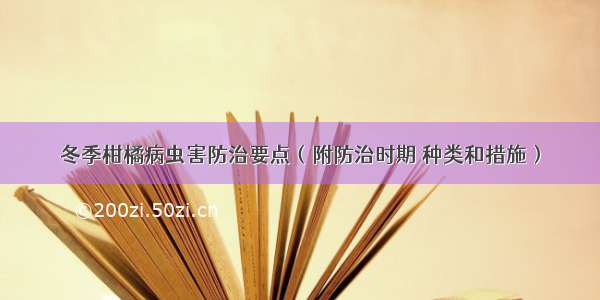 冬季柑橘病虫害防治要点（附防治时期 种类和措施）

©200zi.50zi.cn